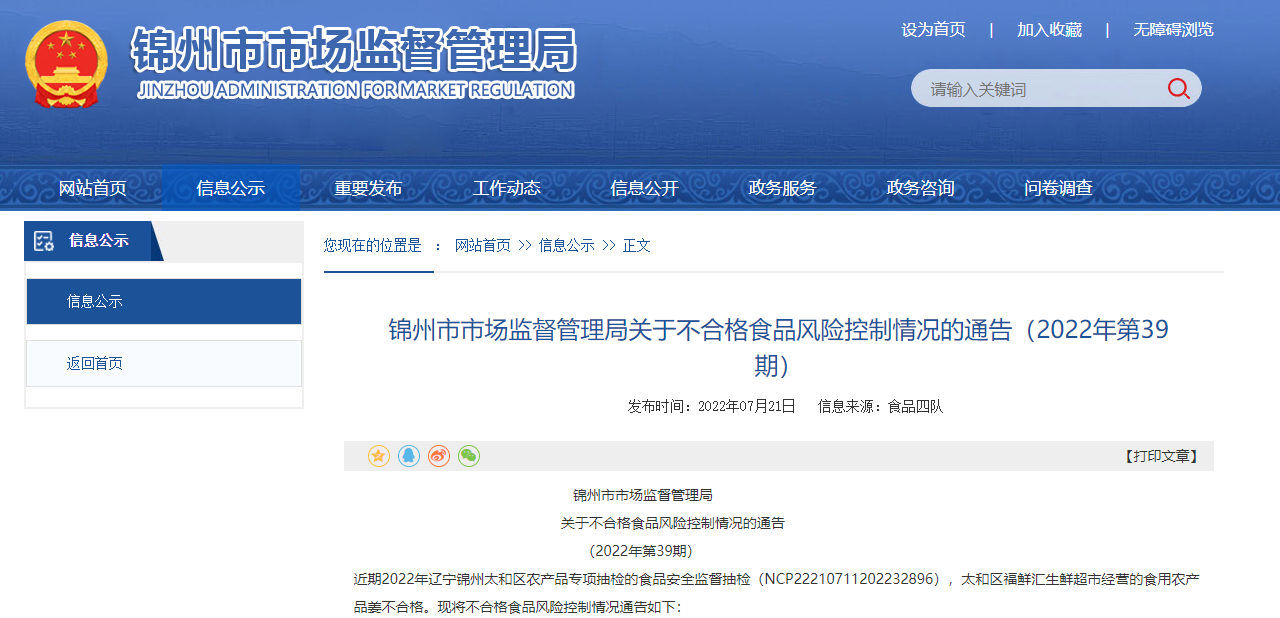 锦州市市场监督管理局
JINZHOU ADMINISTRATION FOR MARKET REGULATION

设为首页 | 加入收藏 | 无障碍浏览

请输入关键词

网站首页 信息公示 重要发布 工作动态 信息公开 政务服务 政务咨询 问卷调查

信息公示

信息公示

返回首页

您现在的位置是 ： 网站首页 >> 信息公示 >> 正文

锦州市市场监督管理局关于不合格食品风险控制情况的通告（2022年第39期）

发布时间：2022年07月21日 信息来源：食品四队

【打印文章】

锦州市市场监督管理局

关于不合格食品风险控制情况的通告

（2022年第39期）

近期2022年辽宁锦州太和区农产品专项抽检的食品安全监督抽检（NCP22210711202232896），太和区福鲜汇生鲜超市经营的食用农产品姜不合格。现将不合格食品风险控制情况通告如下: